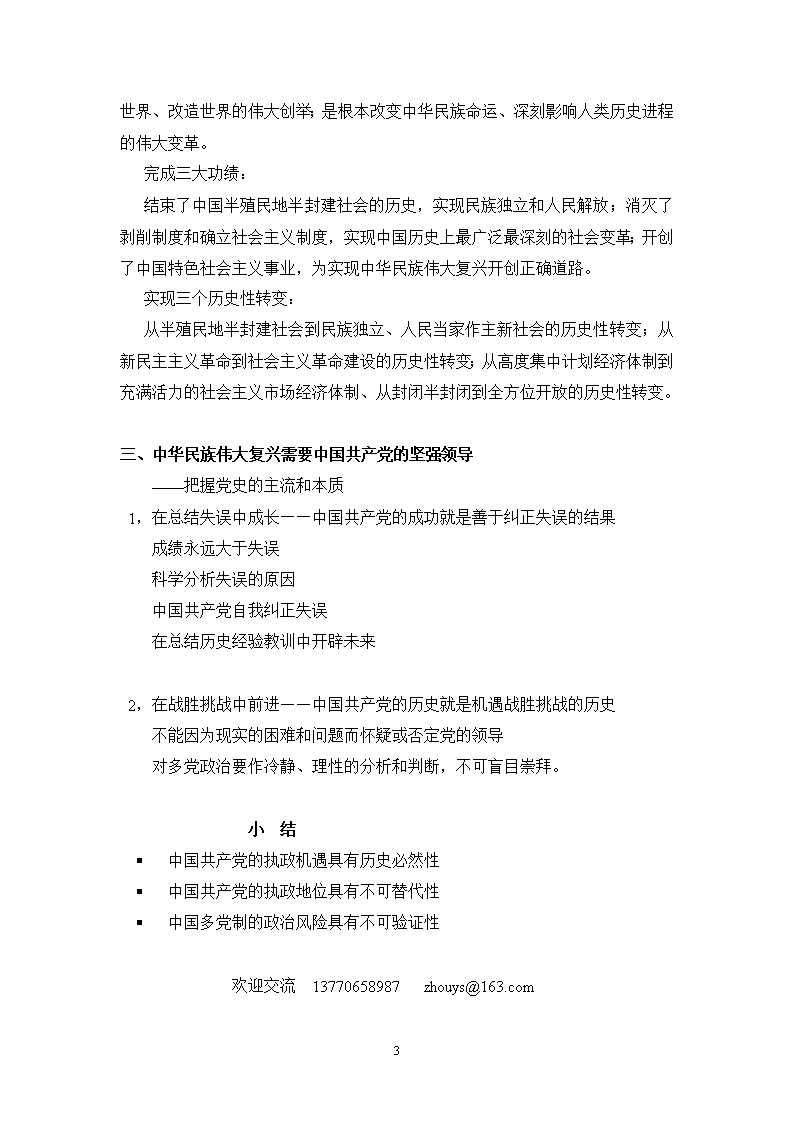 世界、改造世界的伟大创举；是根本改变中华民族命运、深刻影响人类历史进程的伟大变革。

完成三大功绩：

结束了中国半殖民地半封建社会的历史，实现民族独立和人民解放；消灭了剥削制度和确立社会主义制度，实现中国历史上最广泛最深刻的社会变革；开创了中国特色社会主义事业，为实现中华民族伟大复兴开创正确道路。

实现三个历史性转变：

从半殖民地半封建社会到民族独立、人民当家作主新社会的历史性转变；从新民主主义革命到社会主义革命建设的历史性转变；从高度集中计划经济体制到充满活力的社会主义市场经济体制、从封闭半封闭到全方位开放的历史性转变。

三、中华民族伟大复兴需要中国共产党的坚强领导

——把握党史的主流和本质

1，在总结失误中成长——中国共产党的成功就是善于纠正失误的结果

成绩永远大于失误

科学分析失误的原因

中国共产党自我纠正失误

在总结历史经验教训中开辟未来

2，在战胜挑战中前进——中国共产党的历史就是机遇战胜挑战的历史

不能因为现实的困难和问题而怀疑或否定党的领导

对多党政治要作冷静、理性的分析和判断，不可盲目崇拜。

小 结

▪ 中国共产党的执政机遇具有历史必然性

▪ 中国共产党的执政地位具有不可替代性

▪ 中国多党制的政治风险具有不可验证性

欢迎交流 13770658987 zhouys@163.com

3